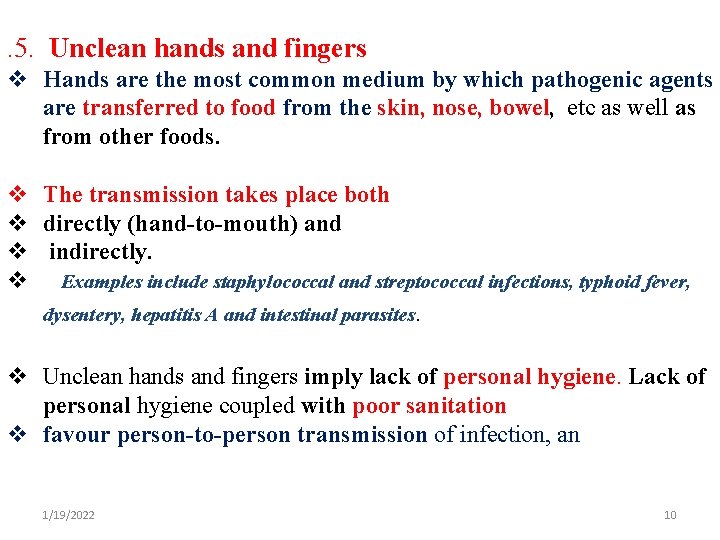 .5. Unclean hands and fingers

❖ Hands are the most common medium by which pathogenic agents are transferred to food from the skin, nose, bowel, etc as well as from other foods.

❖ The transmission takes place both
❖ directly (hand-to-mouth) and
❖ indirectly.
❖ Examples include staphylococcal and streptococcal infections, typhoid fever, dysentery, hepatitis A and intestinal parasites.

❖ Unclean hands and fingers imply lack of personal hygiene. Lack of personal hygiene coupled with poor sanitation
❖ favour person-to-person transmission of infection, an

1/19/2022

10